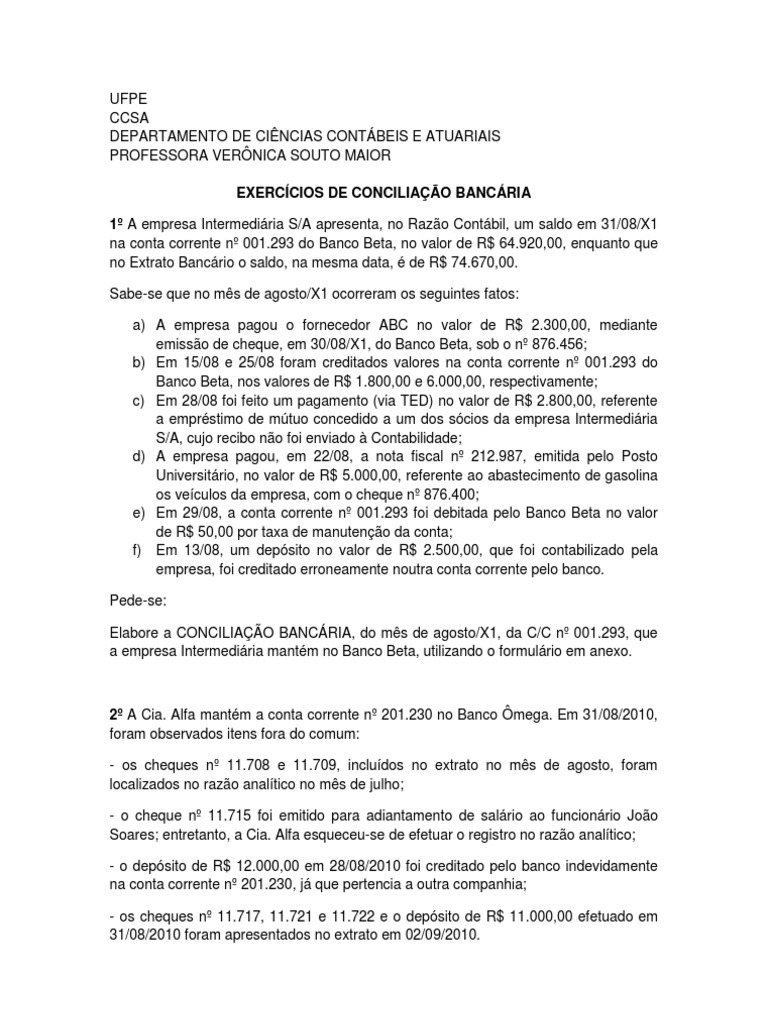 UFPE
CCSA
DEPARTAMENTO DE CIÊNCIAS CONTÁBEIS E ATUARIAIS
PROFESSORA VERÔNICA SOUTO MAIOR

EXERCÍCIOS DE CONCILIAÇÃO BANCÁRIA

1º A empresa Intermediária S/A apresenta, no Razão Contábil, um saldo em 31/08/X1 na conta corrente nº 001.293 do Banco Beta, no valor de R$ 64.920,00, enquanto que no Extrato Bancário o saldo, na mesma data, é de R$ 74.670,00.

Sabe-se que no mês de agosto/X1 ocorreram os seguintes fatos:

a) A empresa pagou o fornecedor ABC no valor de R$ 2.300,00, mediante emissão de cheque, em 30/08/X1, do Banco Beta, sob o nº 876.456;
b) Em 15/08 e 25/08 foram creditados valores na conta corrente nº 001.293 do Banco Beta, nos valores de R$ 1.800,00 e 6.000,00, respectivamente;
c) Em 28/08 foi feito um pagamento (via TED) no valor de R$ 2.800,00, referente a empréstimo de mútuo concedido a um dos sócios da empresa Intermediária S/A, cujo recibo não foi enviado à Contabilidade;
d) A empresa pagou, em 22/08, a nota fiscal nº 212.987, emitida pelo Posto Universitário, no valor de R$ 5.000,00, referente ao abastecimento de gasolina os veículos da empresa, com o cheque nº 876.400;
e) Em 29/08, a conta corrente nº 001.293 foi debitada pelo Banco Beta no valor de R$ 50,00 por taxa de manutenção da conta;
f) Em 13/08, um depósito no valor de R$ 2.500,00, que foi contabilizado pela empresa, foi creditado erroneamente noutra conta corrente pelo banco.

Pede-se:

Elabore a CONCILIAÇÃO BANCÁRIA, do mês de agosto/X1, da C/C nº 001.293, que a empresa Intermediária mantém no Banco Beta, utilizando o formulário em anexo.

2º A Cia. Alfa mantém a conta corrente nº 201.230 no Banco Ômega. Em 31/08/2010, foram observados itens fora do comum:

- os cheques nº 11.708 e 11.709, incluídos no extrato no mês de agosto, foram localizados no razão analítico no mês de julho;

- o cheque nº 11.715 foi emitido para adiantamento de salário ao funcionário João Soares; entretanto, a Cia. Alfa esqueceu-se de efetuar o registro no razão analítico;

- o depósito de R$ 12.000,00 em 28/08/2010 foi creditado pelo banco indevidamente na conta corrente nº 201.230, já que pertencia a outra companhia;

- os cheques nº 11.717, 11.721 e 11.722 e o depósito de R$ 11.000,00 efetuado em 31/08/2010 foram apresentados no extrato em 02/09/2010.